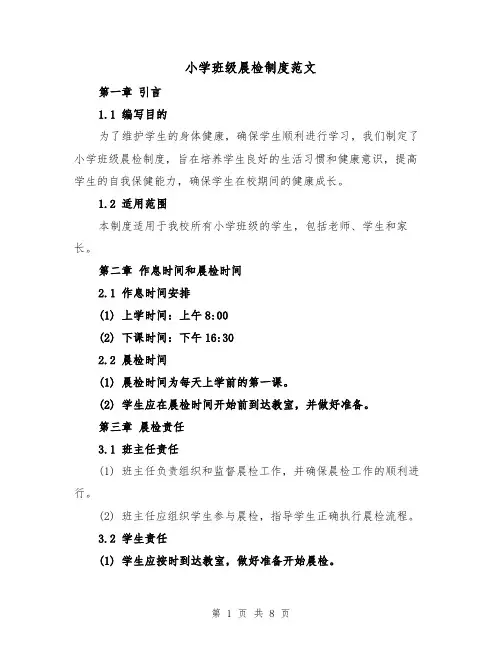 小学班级晨检制度范文

第一章 引言

1.1 编写目的

为了维护学生的身体健康，确保学生顺利进行学习，我们制定了小学班级晨检制度，旨在培养学生良好的生活习惯和健康意识，提高学生的自我保健能力，确保学生在校期间的健康成长。

1.2 适用范围

本制度适用于我校所有小学班级的学生，包括老师、学生和家长。

第二章 作息时间和晨检时间

2.1 作息时间安排

(1) 上学时间：上午 8:00

(2) 下课时间：下午 16:30

2.2 晨检时间

(1) 晨检时间为每天上学前的第一课。

(2) 学生应在晨检时间开始前到达教室，并做好准备。

第三章 晨检责任

3.1 班主任责任

(1) 班主任负责组织和监督晨检工作，并确保晨检工作的顺利进行。

(2) 班主任应组织学生参与晨检，指导学生正确执行晨检流程。

3.2 学生责任

(1) 学生应按时到达教室，做好准备开始晨检。

第 1 页 共 8 页